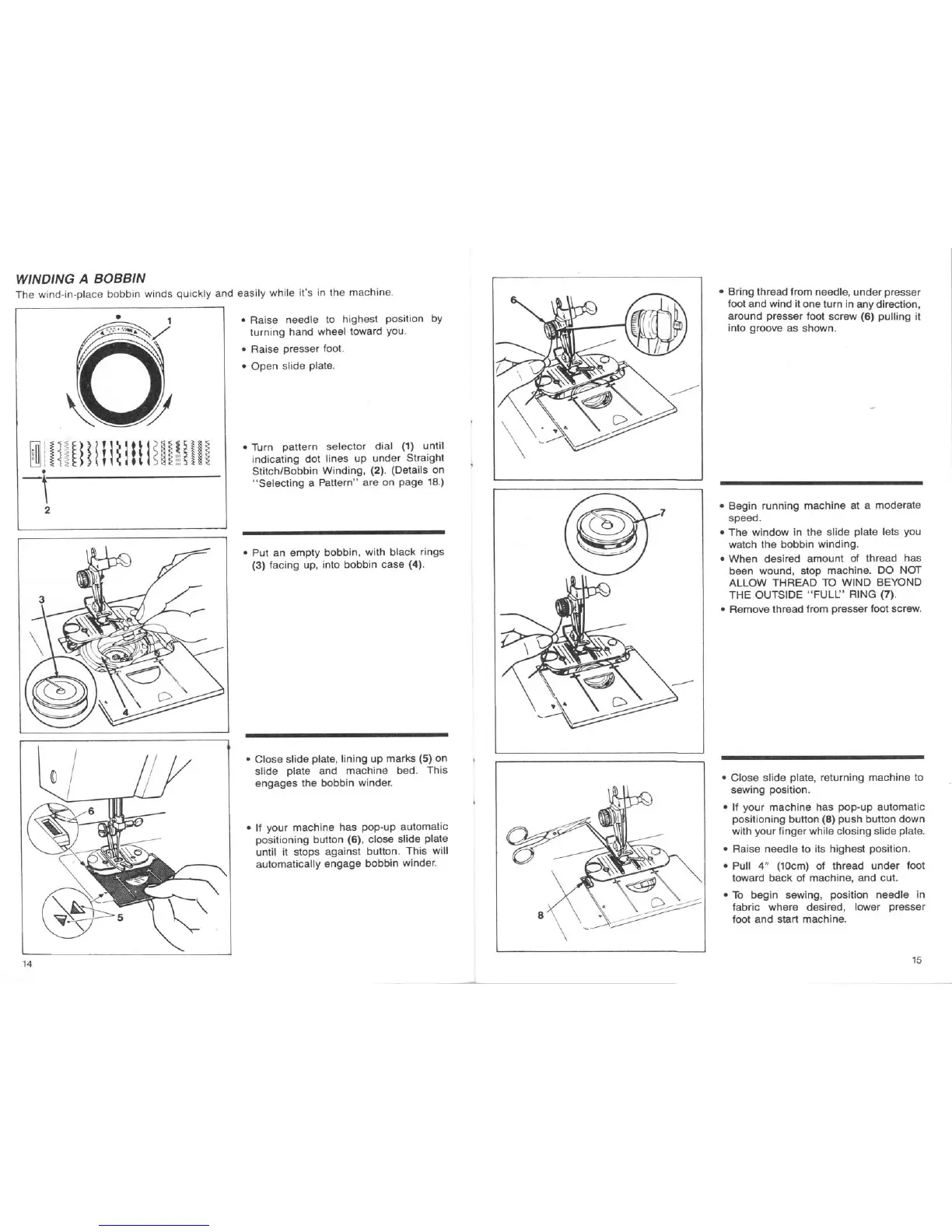 WINDING A BOBBIN
The wind-in-place bobbin winds quickly and easily while it's in the machine.

1

2

• Raise needle to highest position by turning hand wheel toward you.
• Raise presser foot.
• Open slide plate.

• Turn pattern selector dial (1) until indicating dot lines up under Straight Stitch/Bobbin Winding, (2). (Details on "Selecting a Pattern" are on page 18.)

3

4

• Put an empty bobbin, with black rings (3) facing up, into bobbin case (4).

6

5

• Close slide plate, lining up marks (5) on slide plate and machine bed. This engages the bobbin winder.

• If your machine has pop-up automatic positioning button (6), close slide plate until it stops against button. This will automatically engage bobbin winder.

14

6

• Bring thread from needle, under presser foot and wind it one turn in any direction, around presser foot screw (6) pulling it into groove as shown.

7

• Begin running machine at a moderate speed.
• The window in the slide plate lets you watch the bobbin winding.
• When desired amount of thread has been wound, stop machine. DO NOT ALLOW THREAD TO WIND BEYOND THE OUTSIDE "FULL" RING (7).
• Remove thread from presser foot screw.

8

• Close slide plate, returning machine to sewing position.
• If your machine has pop-up automatic positioning button (8) push button down with your finger while closing slide plate.
• Raise needle to its highest position.
• Pull 4" (10cm) of thread under foot toward back of machine, and cut.
• To begin sewing, position needle in fabric where desired, lower presser foot and start machine.

15